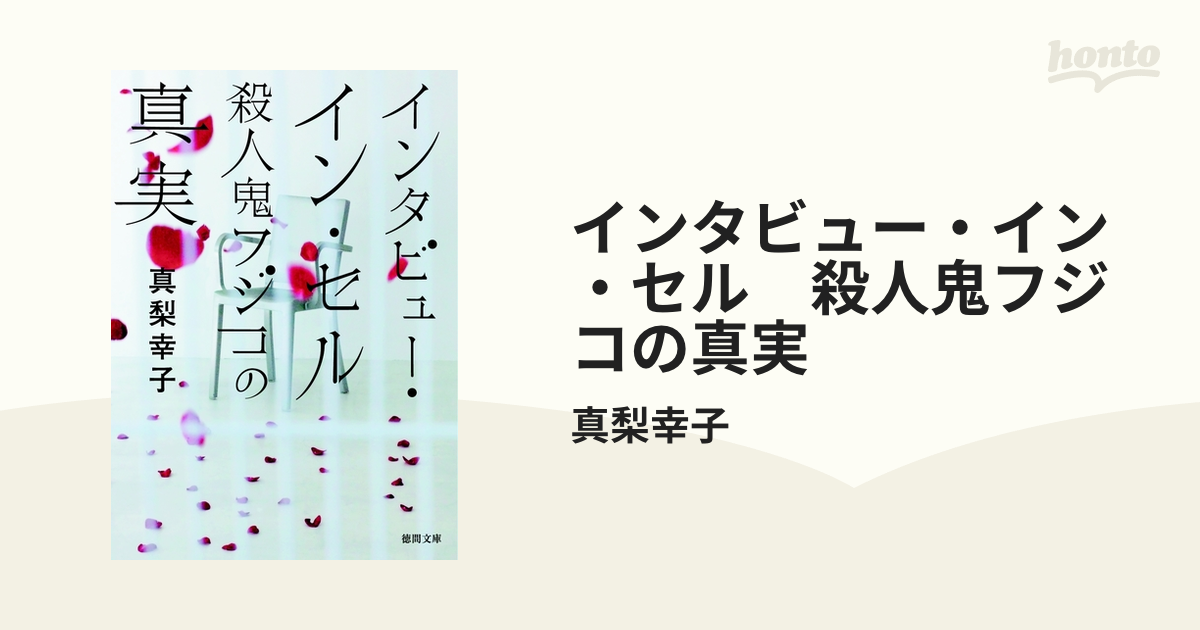 honto

インタビュー・イン・セル

殺人鬼フジコの真実

真梨幸子

徳間文庫

インタビュー・イン・セル　殺人鬼フジコの真実

真梨幸子